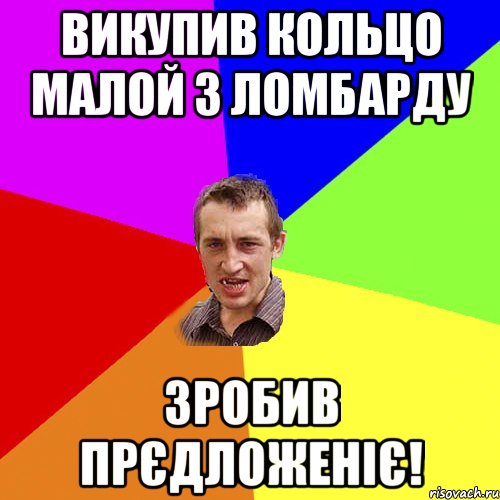 ВИКУПИВ КОЛЬЦО МАЛОЙ З ЛОМБАРДУ

ЗРОБИВ ПРЄДЛОЖЕНІЄ!

risovach.ru